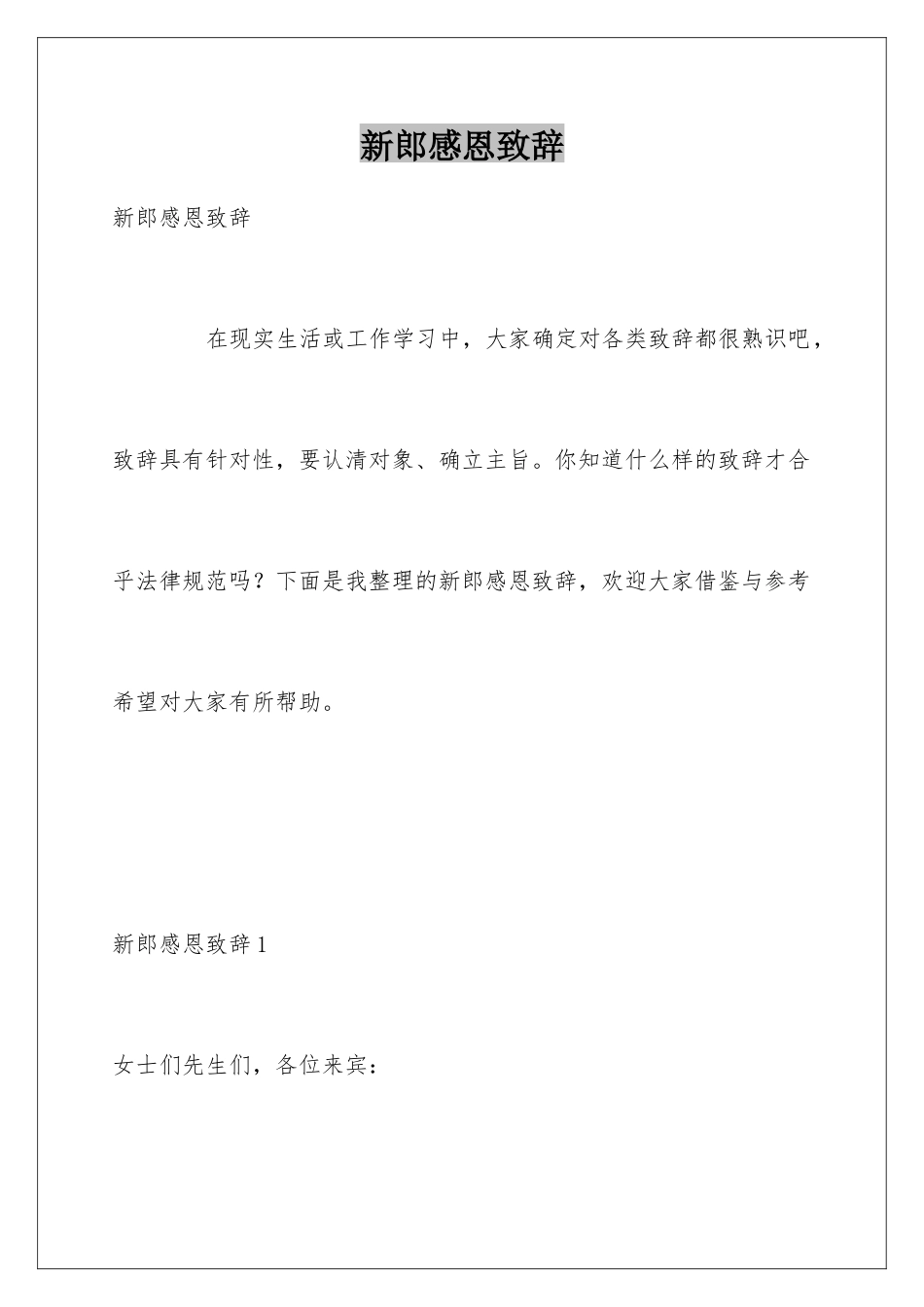 新郎感恩致辞

新郎感恩致辞

在现实生活或工作学习中，大家确定对各类致辞都很熟识吧，致辞具有针对性，要认清对象、确立主旨。你知道什么样的致辞才合乎法律规范吗？下面是我整理的新郎感恩致辞，欢迎大家借鉴与参考希望对大家有所帮助。

新郎感恩致辞 1

女士们先生们，各位来宾：